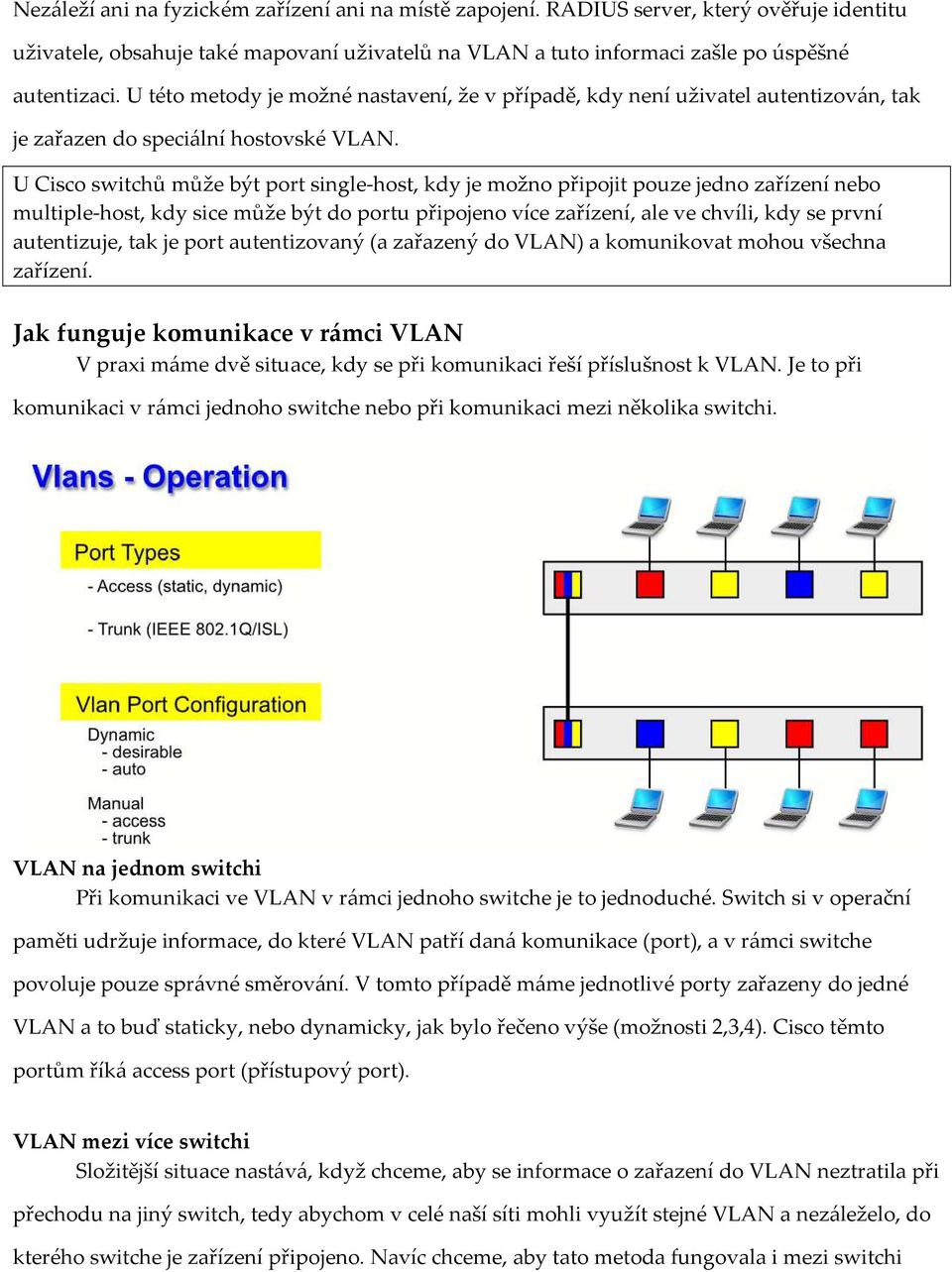 Nezáleží ani na fyzickém zařízení ani na místě zapojení. RADIUS server, který ověřuje identitu uživatele, obsahuje také mapovaní uživatelů na VLAN a tuto informaci zašle po úspěšné autentizaci. U této metody je možné nastavení, že v případě, kdy není uživatel autentizován, tak je zařazen do speciální hostovské VLAN.

U Cisco switchů může být port single-host, kdy je možno připojit pouze jedno zařízení nebo multiple-host, kdy sice může být do portu připojeno více zařízení, ale ve chvíli, kdy se první autentizuje, tak je port autentizovaný (a zařazený do VLAN) a komunikovat mohou všechna zařízení.

Jak funguje komunikace v rámci VLAN

V praxi máme dvě situace, kdy se při komunikaci řeší příslušnost k VLAN. Je to při komunikaci v rámci jednoho switche nebo při komunikaci mezi několika switchi.

Vlans - Operation

Port Types

- Access (static, dynamic)

- Trunk (IEEE 802.1Q/ISL)

Vlan Port Configuration

Dynamic
- desirable
- auto

Manual
- access
- trunk

VLAN na jednom switchi

Při komunikaci ve VLAN v rámci jednoho switche je to jednoduché. Switch si v operační paměti udržuje informace, do které VLAN patří daná komunikace (port), a v rámci switche povoluje pouze správné směrování. V tomto případě máme jednotlivé porty zařazeny do jedné VLAN a to buď staticky, nebo dynamicky, jak bylo řečeno výše (možnosti 2,3,4). Cisco těmto portům říká access port (přístupový port).

VLAN mezi více switchi

Složitější situace nastává, když chceme, aby se informace o zařazení do VLAN neztratila při přechodu na jiný switch, tedy abychom v celé naší síti mohli využít stejné VLAN a nezáleželo, do kterého switche je zařízení připojeno. Navíc chceme, aby tato metoda fungovala i mezi switchi